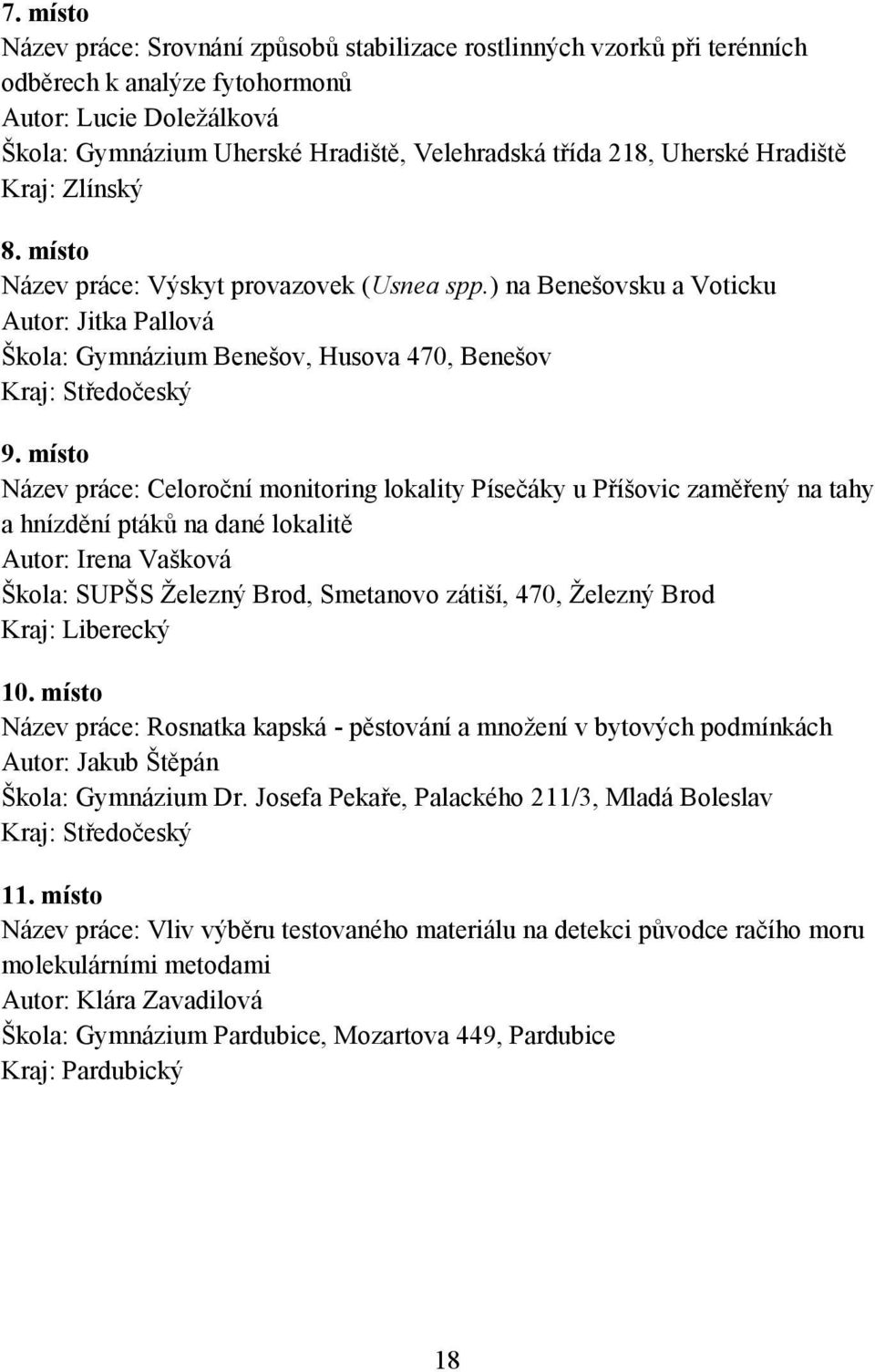 7. místo
Název práce: Srovnání způsobů stabilizace rostlinných vzorků při terénních odběrech k analýze fytohormonů
Autor: Lucie Doležálková
Škola: Gymnázium Uherské Hradiště, Velehradská třída 218, Uherské Hradiště
Kraj: Zlínský

8. místo
Název práce: Výskyt provazovek (Usnea spp.) na Benešovsku a Voticku
Autor: Jitka Pallová
Škola: Gymnázium Benešov, Husova 470, Benešov
Kraj: Středočeský

9. místo
Název práce: Celoroční monitoring lokality Písečáky u Příšovic zaměřený na tahy a hnízdění ptáků na dané lokalitě
Autor: Irena Vašková
Škola: SUPŠS Železný Brod, Smetanovo zátiší, 470, Železný Brod
Kraj: Liberecký

10. místo
Název práce: Rosnatka kapská - pěstování a množení v bytových podmínkách
Autor: Jakub Štěpán
Škola: Gymnázium Dr. Josefa Pekaře, Palackého 211/3, Mladá Boleslav
Kraj: Středočeský

11. místo
Název práce: Vliv výběru testovaného materiálu na detekci původce račího moru molekulárními metodami
Autor: Klára Zavadilová
Škola: Gymnázium Pardubice, Mozartova 449, Pardubice
Kraj: Pardubický

18